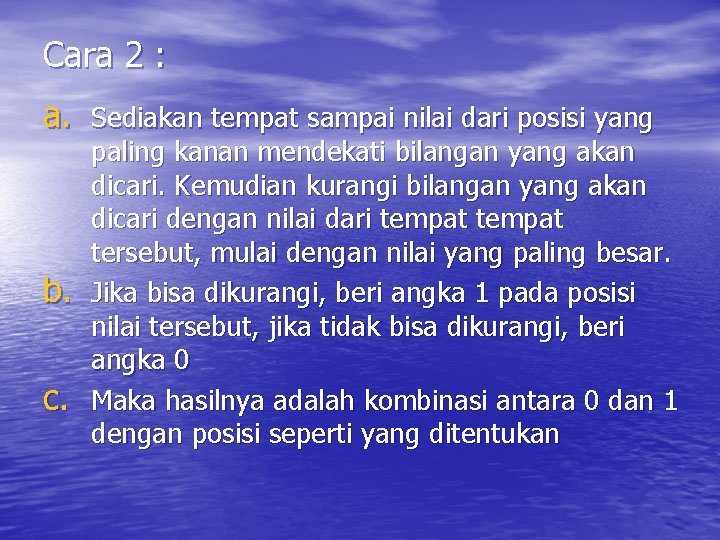 Cara 2 :

a. Sediakan tempat sampai nilai dari posisi yang paling kanan mendekati bilangan yang akan dicari. Kemudian kurangi bilangan yang akan dicari dengan nilai dari tempat tempat tersebut, mulai dengan nilai yang paling besar.

b. Jika bisa dikurangi, beri angka 1 pada posisi nilai tersebut, jika tidak bisa dikurangi, beri angka 0

c. Maka hasilnya adalah kombinasi antara 0 dan 1 dengan posisi seperti yang ditentukan